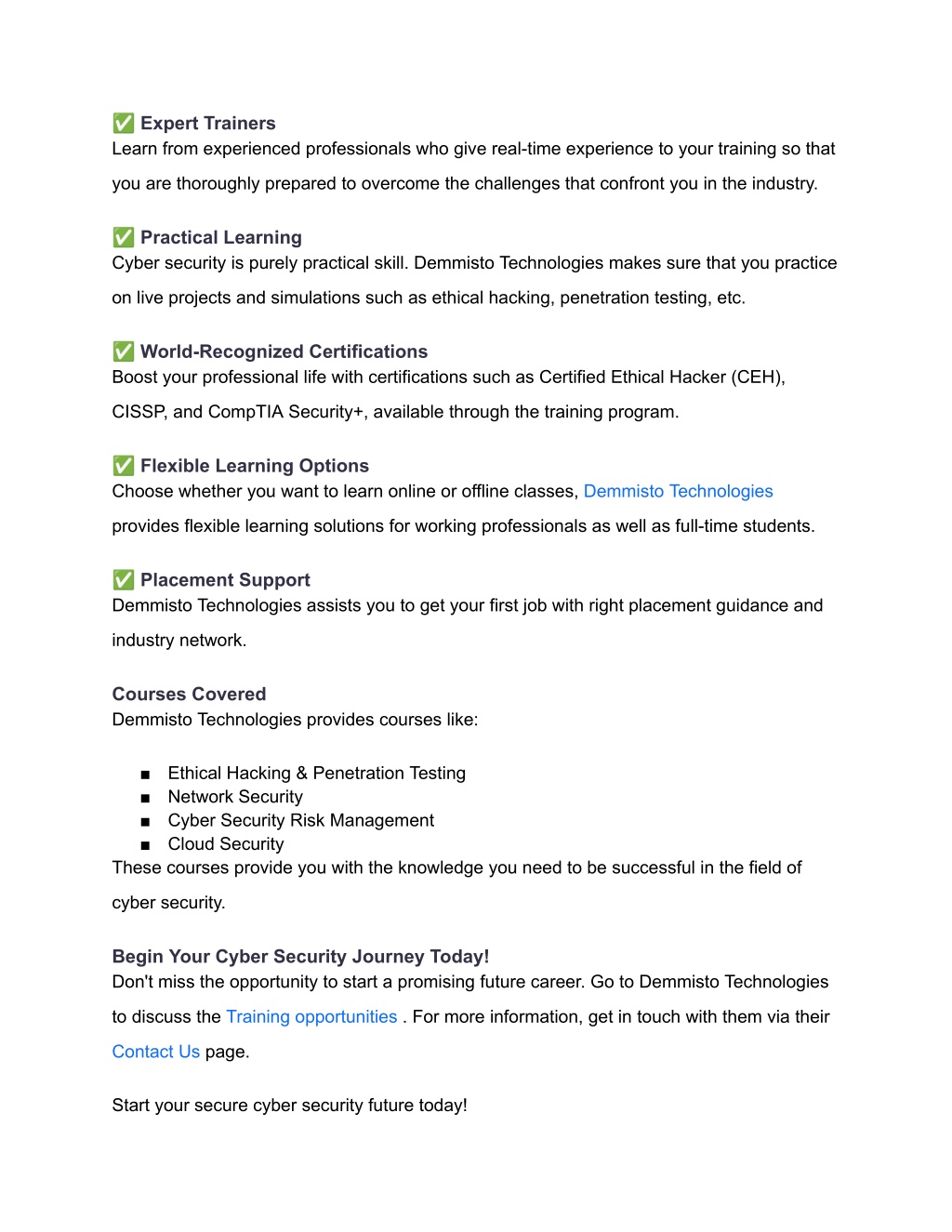 ✅ Expert Trainers
Learn from experienced professionals who give real-time experience to your training so that you are thoroughly prepared to overcome the challenges that confront you in the industry.

✅ Practical Learning
Cyber security is purely practical skill. Demmisto Technologies makes sure that you practice on live projects and simulations such as ethical hacking, penetration testing, etc.

✅ World-Recognized Certifications
Boost your professional life with certifications such as Certified Ethical Hacker (CEH), CISSP, and CompTIA Security+, available through the training program.

✅ Flexible Learning Options
Choose whether you want to learn online or offline classes, Demmisto Technologies provides flexible learning solutions for working professionals as well as full-time students.

✅ Placement Support
Demmisto Technologies assists you to get your first job with right placement guidance and industry network.

Courses Covered
Demmisto Technologies provides courses like:

■ Ethical Hacking & Penetration Testing
■ Network Security
■ Cyber Security Risk Management
■ Cloud Security
These courses provide you with the knowledge you need to be successful in the field of cyber security.

Begin Your Cyber Security Journey Today!
Don't miss the opportunity to start a promising future career. Go to Demmisto Technologies to discuss the Training opportunities . For more information, get in touch with them via their Contact Us page.

Start your secure cyber security future today!